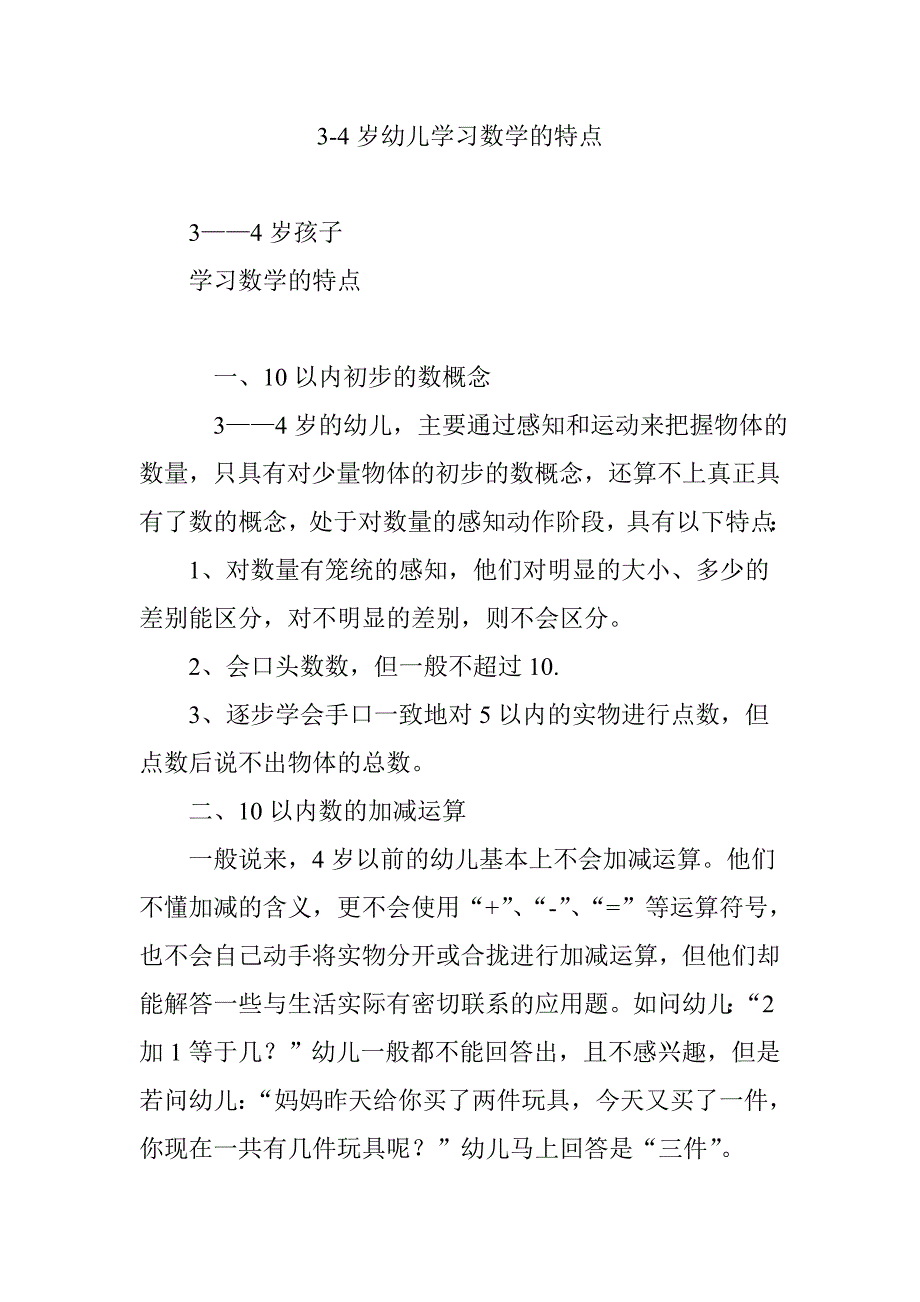 3-4 岁幼儿学习数学的特点

3——4 岁孩子

学习数学的特点

一、10 以内初步的数概念

3——4 岁的幼儿，主要通过感知和运动来把握物体的数量，只具有对少量物体的初步的数概念，还算不上真正具有了数的概念，处于对数量的感知动作阶段，具有以下特点:

1、对数量有笼统的感知，他们对明显的大小、多少的差别能区分，对不明显的差别，则不会区分。

2、会口头数数，但一般不超过 10.

3、逐步学会手口一致地对 5 以内的实物进行点数，但点数后说不出物体的总数。

二、10 以内数的加减运算

一般说来，4 岁以前的幼儿基本上不会加减运算。他们不懂加减的含义，更不会使用“+”、“-”、“=”等运算符号，也不会自己动手将实物分开或合拢进行加减运算，但他们却能解答一些与生活实际有密切联系的应用题。如问幼儿:“2 加 1 等于几？”幼儿一般都不能回答出，且不感兴趣，但是若问幼儿:“妈妈昨天给你买了两件玩具，今天又买了一件，你现在一共有几件玩具呢？”幼儿马上回答是“三件”。